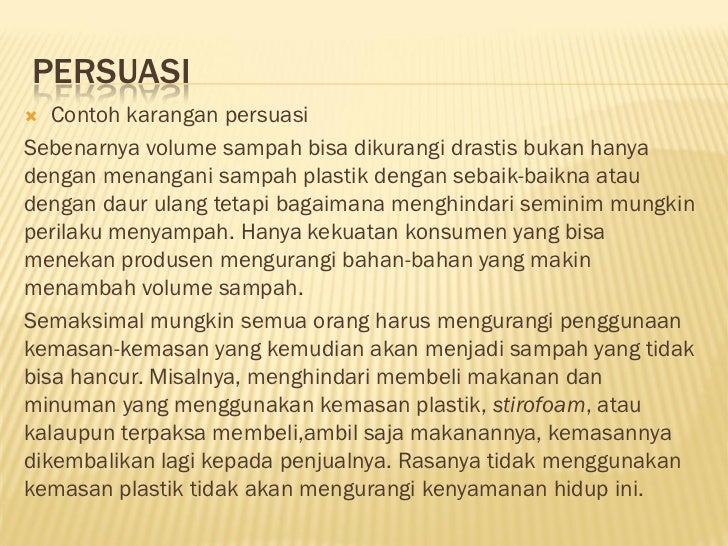 PERSUASI

Contoh karangan persuasi

Sebenarnya volume sampah bisa dikurangi drastis bukan hanya dengan menangani sampah plastik dengan sebaik-baikna atau dengan daur ulang tetapi bagaimana menghindari seminim mungkin perilaku menyampah. Hanya kekuatan konsumen yang bisa menekan produsen mengurangi bahan-bahan yang makin menambah volume sampah.

Semaksimal mungkin semua orang harus mengurangi penggunaan kemasan-kemasan yang kemudian akan menjadi sampah yang tidak bisa hancur. Misalnya, menghindari membeli makanan dan minuman yang menggunakan kemasan plastik, stirofoam, atau kalaupun terpaksa membeli,ambil saja makanannya, kemasannya dikembalikan lagi kepada penjualnya. Rasanya tidak menggunakan kemasan plastik tidak akan mengurangi kenyamanan hidup ini.